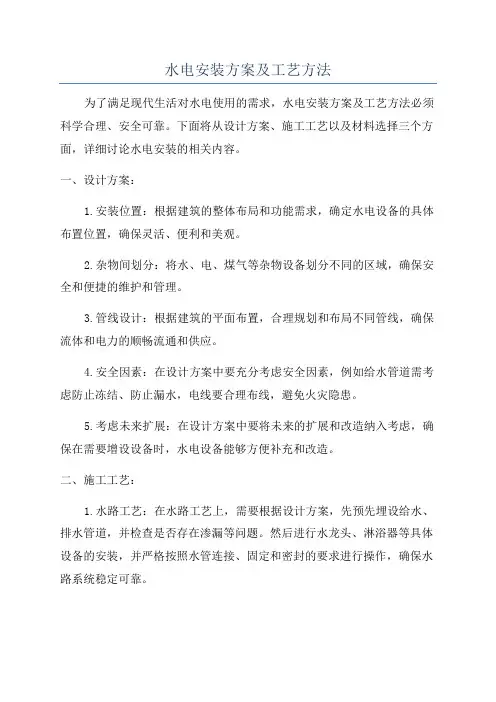 水电安装方案及工艺方法

为了满足现代生活对水电使用的需求，水电安装方案及工艺方法必须科学合理、安全可靠。下面将从设计方案、施工工艺以及材料选择三个方面，详细讨论水电安装的相关内容。

一、设计方案：

1.安装位置：根据建筑的整体布局和功能需求，确定水电设备的具体布置位置，确保灵活、便利和美观。

2.杂物间划分：将水、电、煤气等杂物设备划分不同的区域，确保安全和便捷的维护和管理。

3.管线设计：根据建筑的平面布置，合理规划和布局不同管线，确保流体和电力的顺畅流通和供应。

4.安全因素：在设计方案中要充分考虑安全因素，例如给水管道需考虑防止冻结、防止漏水，电线要合理布线，避免火灾隐患。

5.考虑未来扩展：在设计方案中要将未来的扩展和改造纳入考虑，确保在需要增设设备时，水电设备能够方便补充和改造。

二、施工工艺：

1.水路工艺：在水路工艺上，需要根据设计方案，先预先埋设给水、排水管道，并检查是否存在渗漏等问题。然后进行水龙头、淋浴器等具体设备的安装，并严格按照水管连接、固定和密封的要求进行操作，确保水路系统稳定可靠。